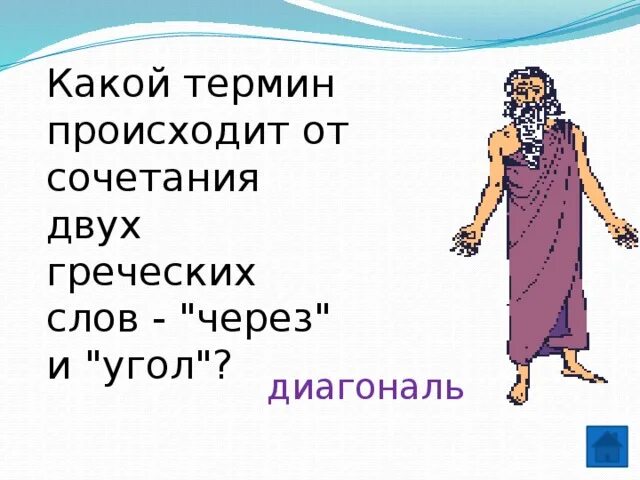 Какой термин происходит от сочетания двух греческих слов - "через" и "угол"?

диагональ